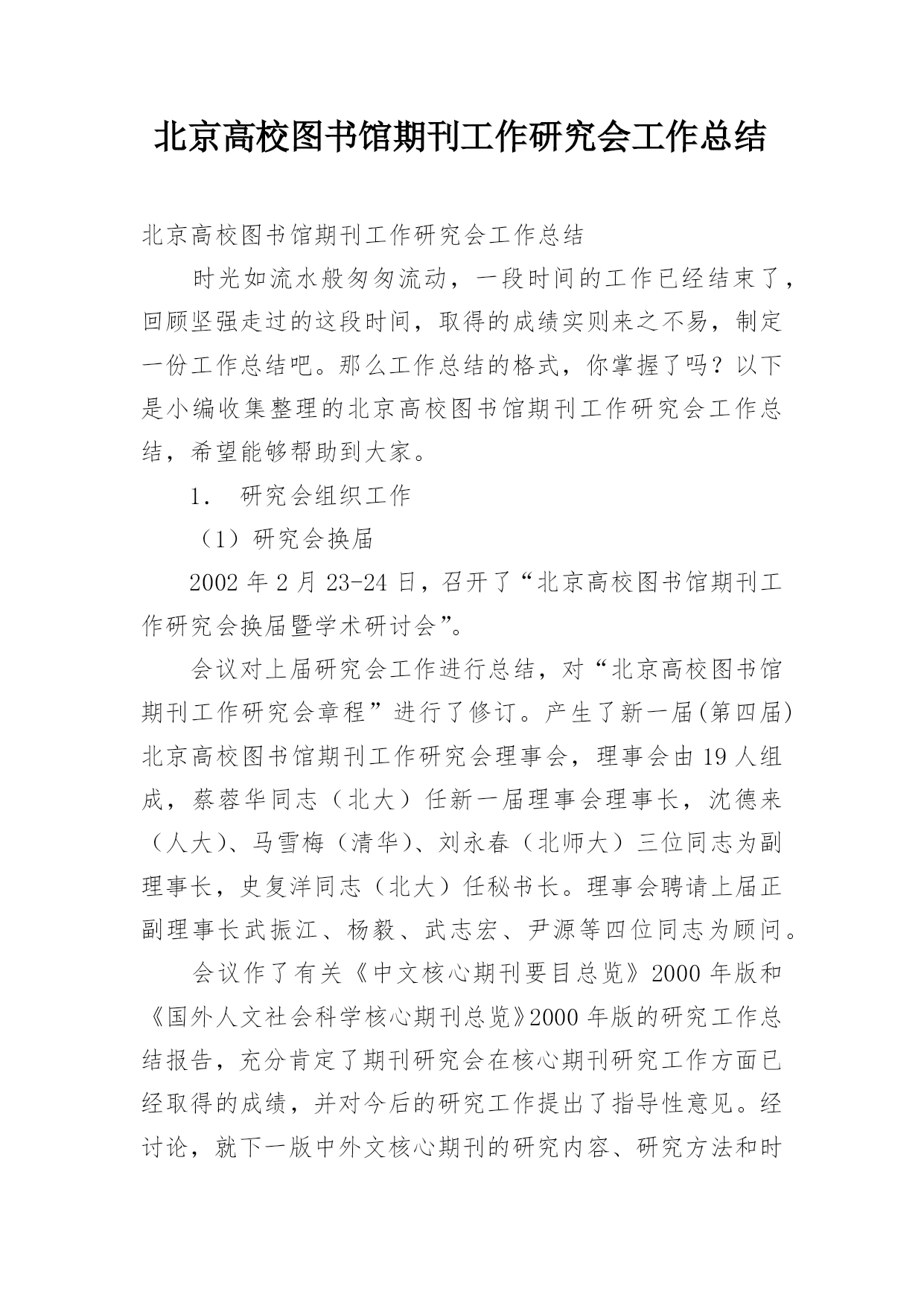 北京高校图书馆期刊工作研究会工作总结

北京高校图书馆期刊工作研究会工作总结

时光如流水般匆匆流动，一段时间的工作已经结束了，回顾坚强走过的这段时间，取得的成绩实则来之不易，制定一份工作总结吧。那么工作总结的格式，你掌握了吗？以下是小编收集整理的北京高校图书馆期刊工作研究会工作总结，希望能够帮助到大家。

1． 研究会组织工作

（1）研究会换届

2002 年 2 月 23-24 日，召开了“北京高校图书馆期刊工作研究会换届暨学术研讨会”。

会议对上届研究会工作进行总结，对“北京高校图书馆期刊工作研究会章程”进行了修订。产生了新一届(第四届)北京高校图书馆期刊工作研究会理事会，理事会由 19 人组成，蔡蓉华同志（北大）任新一届理事会理事长，沈德来（人大）、马雪梅（清华）、刘永春（北师大）三位同志为副理事长，史复洋同志（北大）任秘书长。理事会聘请上届正副理事长武振江、杨毅、武志宏、尹源等四位同志为顾问。

会议作了有关《中文核心期刊要目总览》2000 年版和《国外人文社会科学核心期刊总览》2000 年版的研究工作总结报告，充分肯定了期刊研究会在核心期刊研究工作方面已经取得的成绩，并对今后的研究工作提出了指导性意见。经讨论，就下一版中外文核心期刊的研究内容、研究方法和时